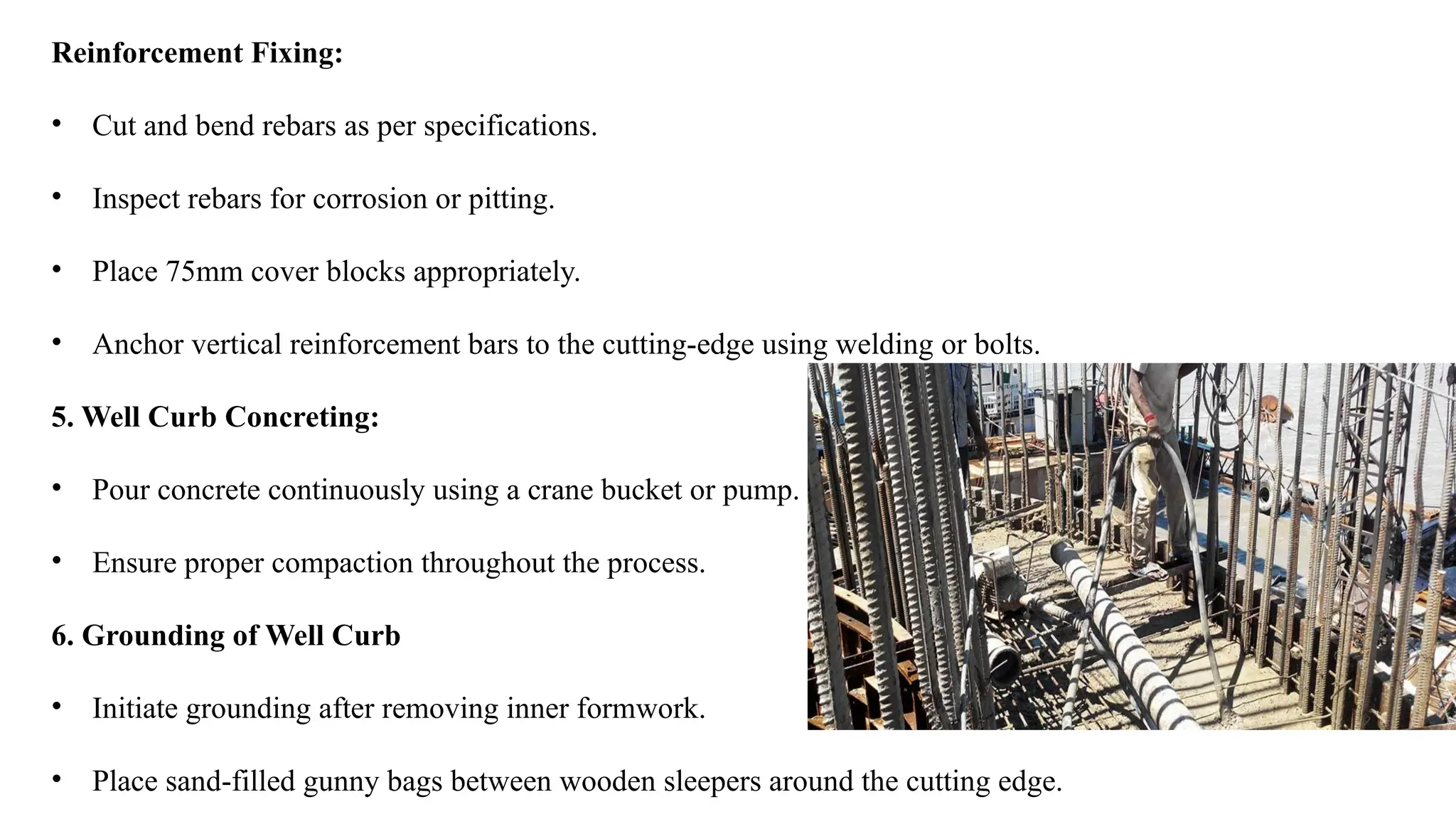 Reinforcement Fixing:

• Cut and bend rebars as per specifications.

• Inspect rebars for corrosion or pitting.

• Place 75mm cover blocks appropriately.

• Anchor vertical reinforcement bars to the cutting-edge using welding or bolts.

5. Well Curb Concreting:

• Pour concrete continuously using a crane bucket or pump.

• Ensure proper compaction throughout the process.

6. Grounding of Well Curb

• Initiate grounding after removing inner formwork.

• Place sand-filled gunny bags between wooden sleepers around the cutting edge.